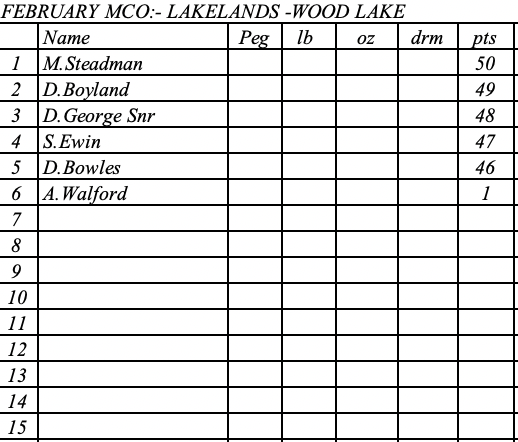 FEBRUARY MCO:- LAKELANDS -WOOD LAKE

| | Name | Peg | lb | oz | drm | pts |
|---|---|---|---|---|---|---|
| 1 | M.Steadman | | | | | 50 |
| 2 | D.Boyland | | | | | 49 |
| 3 | D.George Snr | | | | | 48 |
| 4 | S.Ewin | | | | | 47 |
| 5 | D.Bowles | | | | | 46 |
| 6 | A.Walford | | | | | 1 |
| 7 | | | | | | |
| 8 | | | | | | |
| 9 | | | | | | |
| 10 | | | | | | |
| 11 | | | | | | |
| 12 | | | | | | |
| 13 | | | | | | |
| 14 | | | | | | |
| 15 | | | | | | |